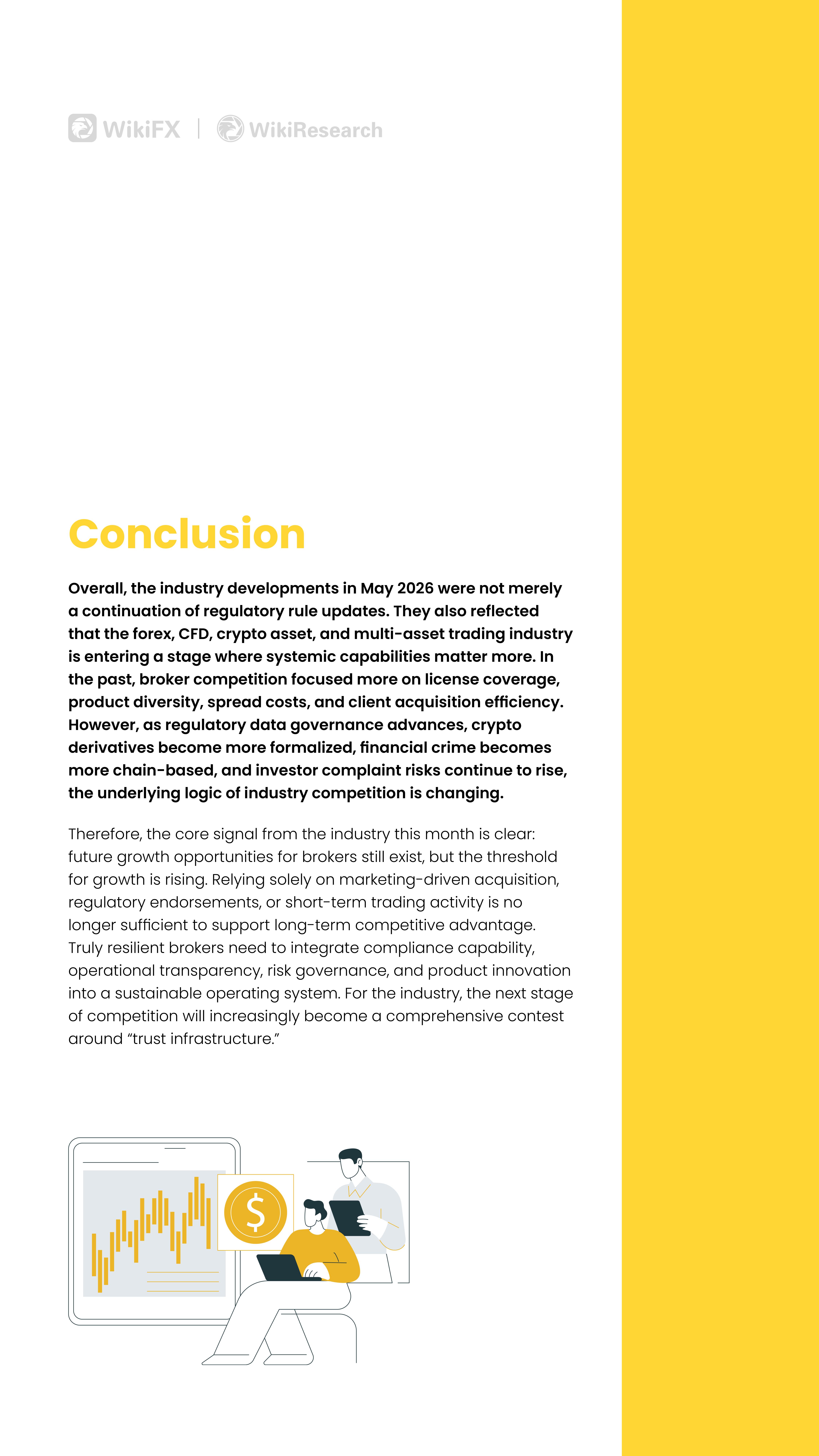 WikiFX | WikiResearch

Conclusion

Overall, the industry developments in May 2026 were not merely a continuation of regulatory rule updates. They also reflected that the forex, CFD, crypto asset, and multi-asset trading industry is entering a stage where systemic capabilities matter more. In the past, broker competition focused more on license coverage, product diversity, spread costs, and client acquisition efficiency. However, as regulatory data governance advances, crypto derivatives become more formalized, financial crime becomes more chain-based, and investor complaint risks continue to rise, the underlying logic of industry competition is changing.

Therefore, the core signal from the industry this month is clear: future growth opportunities for brokers still exist, but the threshold for growth is rising. Relying solely on marketing-driven acquisition, regulatory endorsements, or short-term trading activity is no longer sufficient to support long-term competitive advantage. Truly resilient brokers need to integrate compliance capability, operational transparency, risk governance, and product innovation into a sustainable operating system. For the industry, the next stage of competition will increasingly become a comprehensive contest around “trust infrastructure.”

$